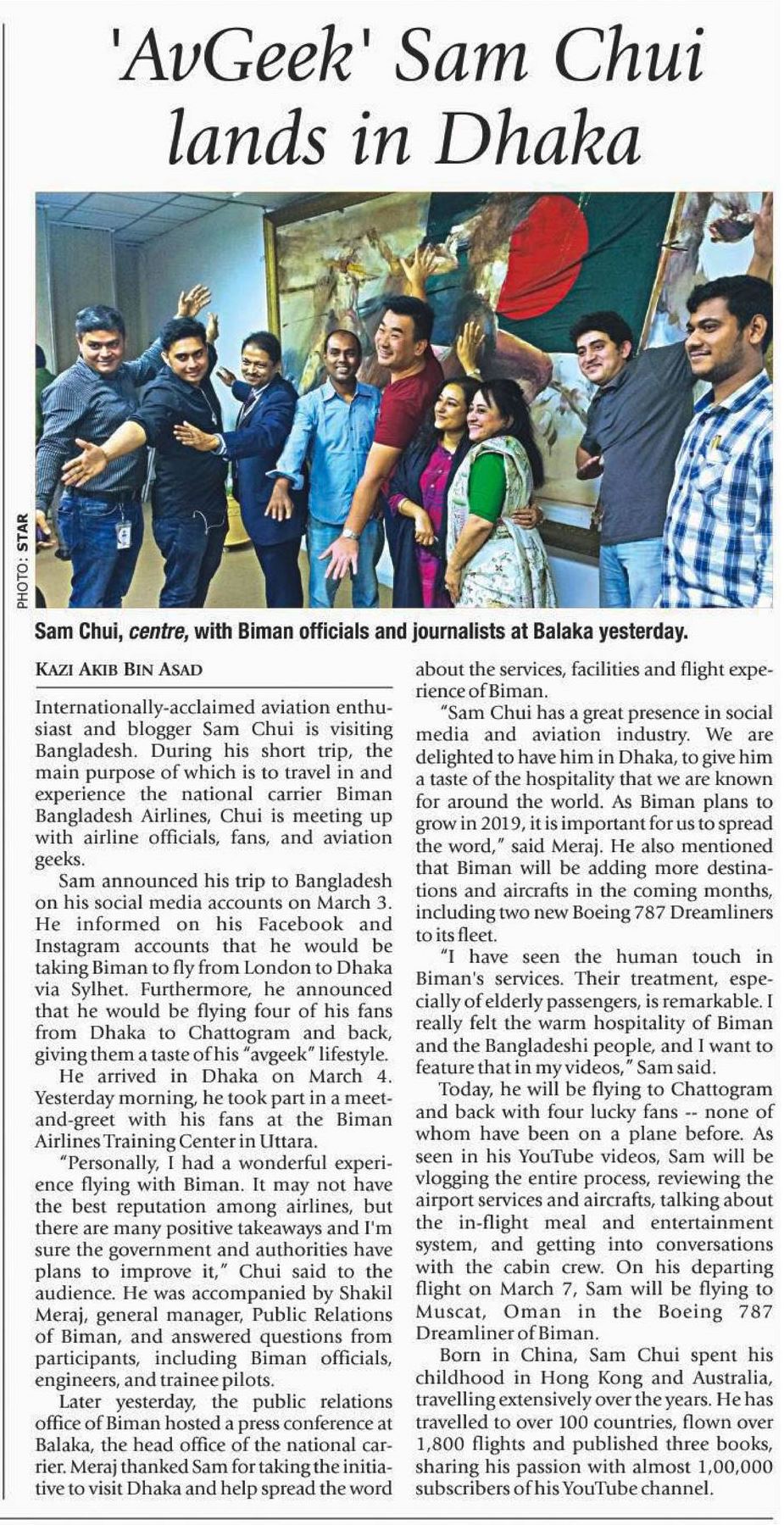 'AvGeek' Sam Chui lands in Dhaka

PHOTO: STAR

Sam Chui, centre, with Biman officials and journalists at Balaka yesterday.

KAZI AKIB BIN ASAD

Internationally-acclaimed aviation enthusiast and blogger Sam Chui is visiting Bangladesh. During his short trip, the main purpose of which is to travel in and experience the national carrier Biman Bangladesh Airlines, Chui is meeting up with airline officials, fans, and aviation geeks.

Sam announced his trip to Bangladesh on his social media accounts on March 3. He informed on his Facebook and Instagram accounts that he would be taking Biman to fly from London to Dhaka via Sylhet. Furthermore, he announced that he would be flying four of his fans from Dhaka to Chattogram and back, giving them a taste of his "avgeek" lifestyle.

He arrived in Dhaka on March 4. Yesterday morning, he took part in a meet-and-greet with his fans at the Biman Airlines Training Center in Uttara.

"Personally, I had a wonderful experience flying with Biman. It may not have the best reputation among airlines, but there are many positive takeaways and I'm sure the government and authorities have plans to improve it," Chui said to the audience. He was accompanied by Shakil Meraj, general manager, Public Relations of Biman, and answered questions from participants, including Biman officials, engineers, and trainee pilots.

Later yesterday, the public relations office of Biman hosted a press conference at Balaka, the head office of the national carrier. Meraj thanked Sam for taking the initiative to visit Dhaka and help spread the word about the services, facilities and flight experience of Biman.

"Sam Chui has a great presence in social media and aviation industry. We are delighted to have him in Dhaka, to give him a taste of the hospitality that we are known for around the world. As Biman plans to grow in 2019, it is important for us to spread the word," said Meraj. He also mentioned that Biman will be adding more destinations and aircrafts in the coming months, including two new Boeing 787 Dreamliners to its fleet.

"I have seen the human touch in Biman's services. Their treatment, especially of elderly passengers, is remarkable. I really felt the warm hospitality of Biman and the Bangladeshi people, and I want to feature that in my videos," Sam said.

Today, he will be flying to Chattogram and back with four lucky fans -- none of whom have been on a plane before. As seen in his YouTube videos, Sam will be vlogging the entire process, reviewing the airport services and aircrafts, talking about the in-flight meal and entertainment system, and getting into conversations with the cabin crew. On his departing flight on March 7, Sam will be flying to Muscat, Oman in the Boeing 787 Dreamliner of Biman.

Born in China, Sam Chui spent his childhood in Hong Kong and Australia, travelling extensively over the years. He has travelled to over 100 countries, flown over 1,800 flights and published three books, sharing his passion with almost 1,00,000 subscribers of his YouTube channel.